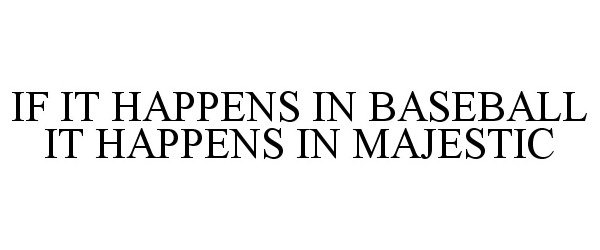 IF IT HAPPENS IN BASEBALL
IT HAPPENS IN MAJESTIC